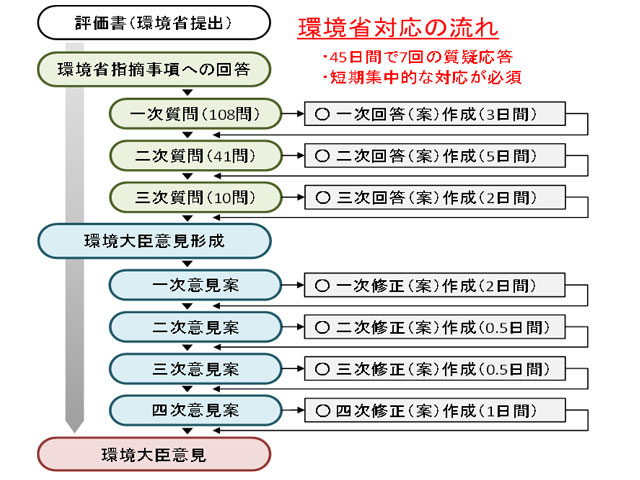 評価書（環境省提出）

環境省対応の流れ

・45日間で7回の質疑応答
・短期集中的な対応が必須

環境省指摘事項への回答

一次質問（108問）

○ 一次回答（案）作成（3日間）

二次質問（41問）

○ 二次回答（案）作成（5日間）

三次質問（10問）

○ 三次回答（案）作成（2日間）

環境大臣意見形成

一次意見案

○ 一次修正（案）作成（2日間）

二次意見案

○ 二次修正（案）作成（0.5日間）

三次意見案

○ 三次修正（案）作成（0.5日間）

四次意見案

○ 四次修正（案）作成（1日間）

環境大臣意見